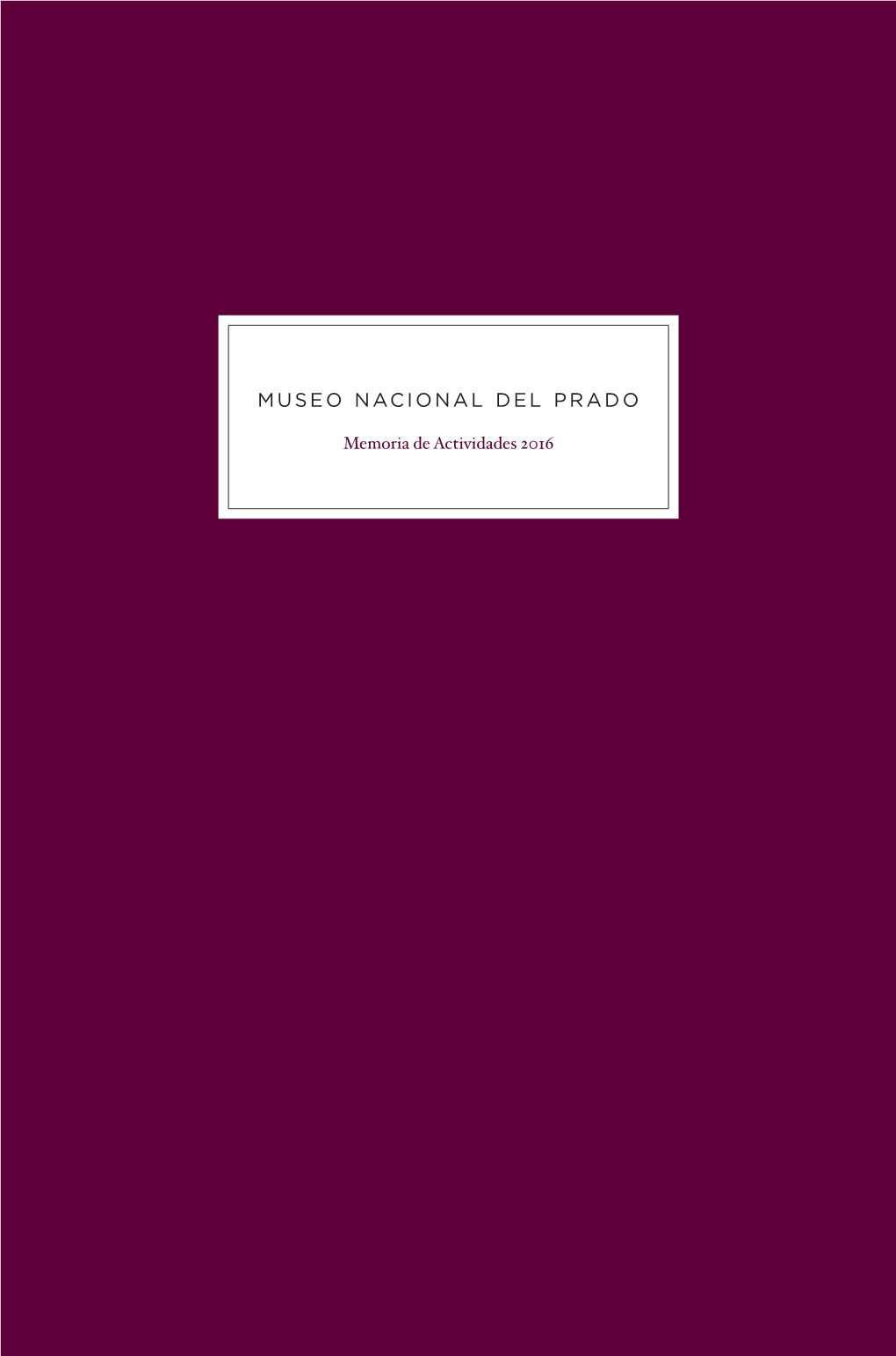 MUSEO NACIONAL DEL PRADO

Memoria de Actividades 2016